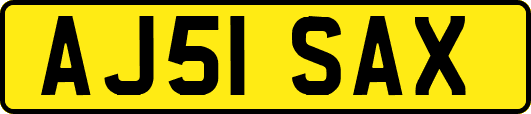 AJ51 SAX